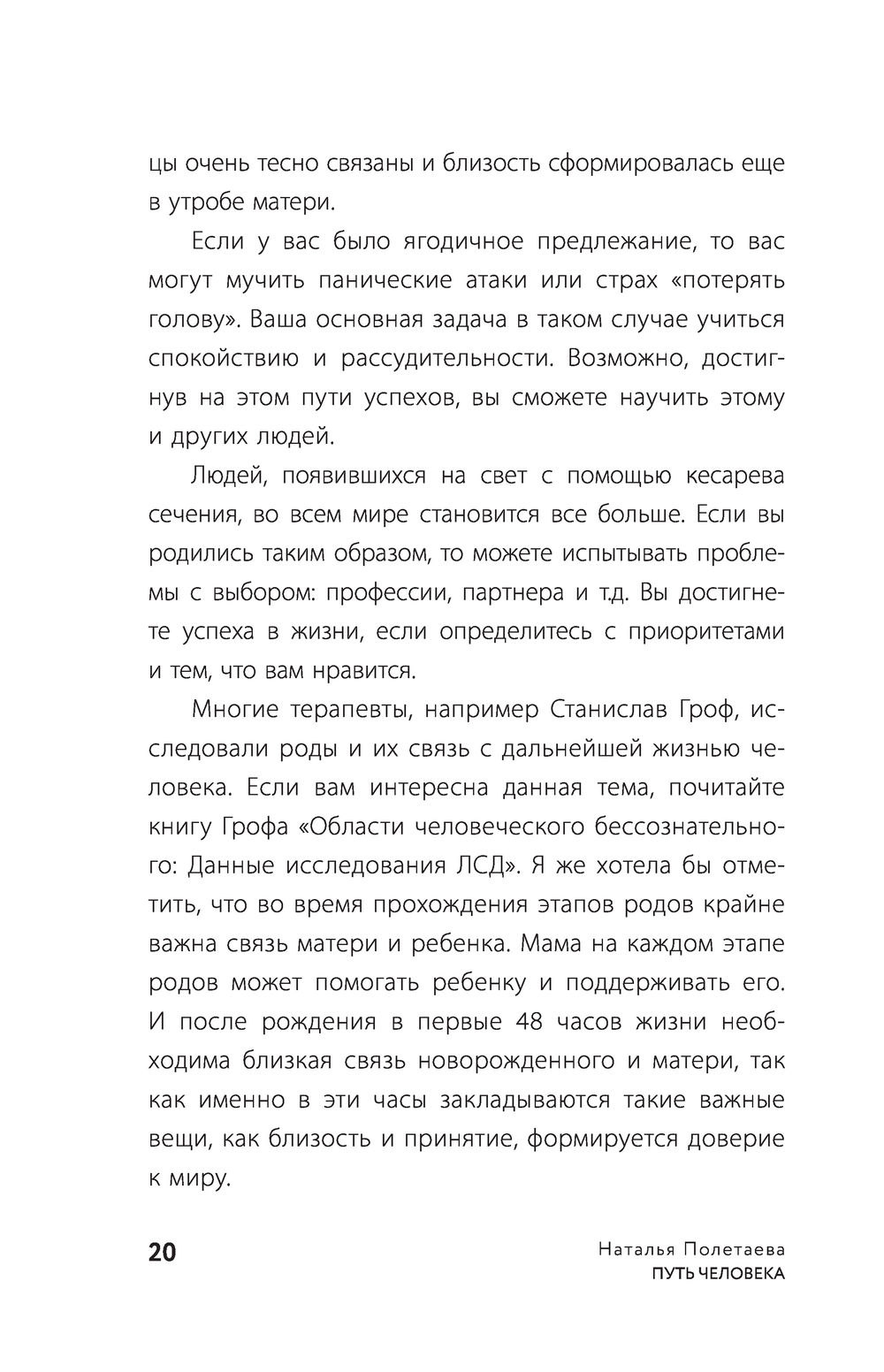 цы очень тесно связаны и близость сформировалась еще в утробе матери.

Если у вас было ягодичное предлежание, то вас могут мучить панические атаки или страх «потерять голову». Ваша основная задача в таком случае учиться спокойствию и рассудительности. Возможно, достигнув на этом пути успехов, вы сможете научить этому и других людей.

Людей, появившихся на свет с помощью кесарева сечения, во всем мире становится все больше. Если вы родились таким образом, то можете испытывать проблемы с выбором: профессии, партнера и т.д. Вы достигнете успеха в жизни, если определитесь с приоритетами и тем, что вам нравится.

Многие терапевты, например Станислав Гроф, исследовали роды и их связь с дальнейшей жизнью человека. Если вам интересна данная тема, почитайте книгу Грофа «Области человеческого бессознательного: Данные исследования ЛСД». Я же хотела бы отметить, что во время прохождения этапов родов крайне важна связь матери и ребенка. Мама на каждом этапе родов может помогать ребенку и поддерживать его. И после рождения в первые 48 часов жизни необходима близкая связь новорожденного и матери, так как именно в эти часы закладываются такие важные вещи, как близость и принятие, формируется доверие к миру.

20

Наталья Полетаева
ПУТЬ ЧЕЛОВЕКА